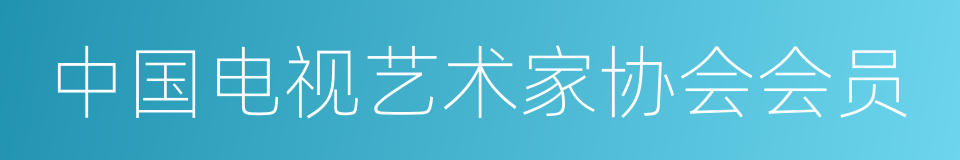 中国电视艺术家协会会员